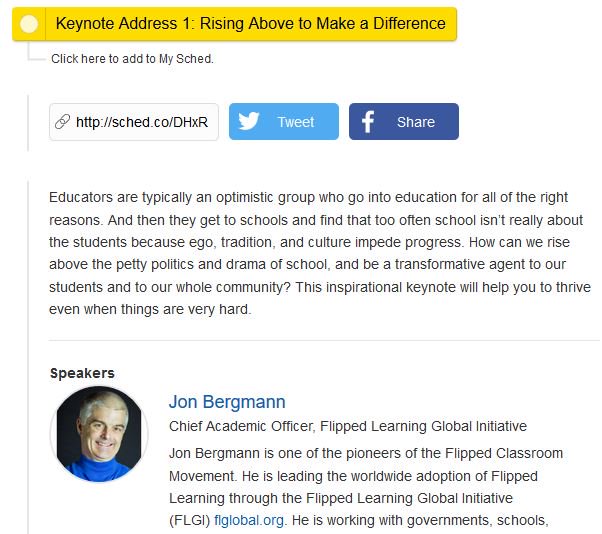 Keynote Address 1: Rising Above to Make a Difference

Click here to add to My Sched.

http://sched.co/DHxR

Tweet

Share

Educators are typically an optimistic group who go into education for all of the right reasons. And then they get to schools and find that too often school isn't really about the students because ego, tradition, and culture impede progress. How can we rise above the petty politics and drama of school, and be a transformative agent to our students and to our whole community? This inspirational keynote will help you to thrive even when things are very hard.

Speakers

Jon Bergmann

Chief Academic Officer, Flipped Learning Global Initiative

Jon Bergmann is one of the pioneers of the Flipped Classroom Movement. He is leading the worldwide adoption of Flipped Learning through the Flipped Learning Global Initiative (FLGI) flglobal.org. He is working with governments, schools,